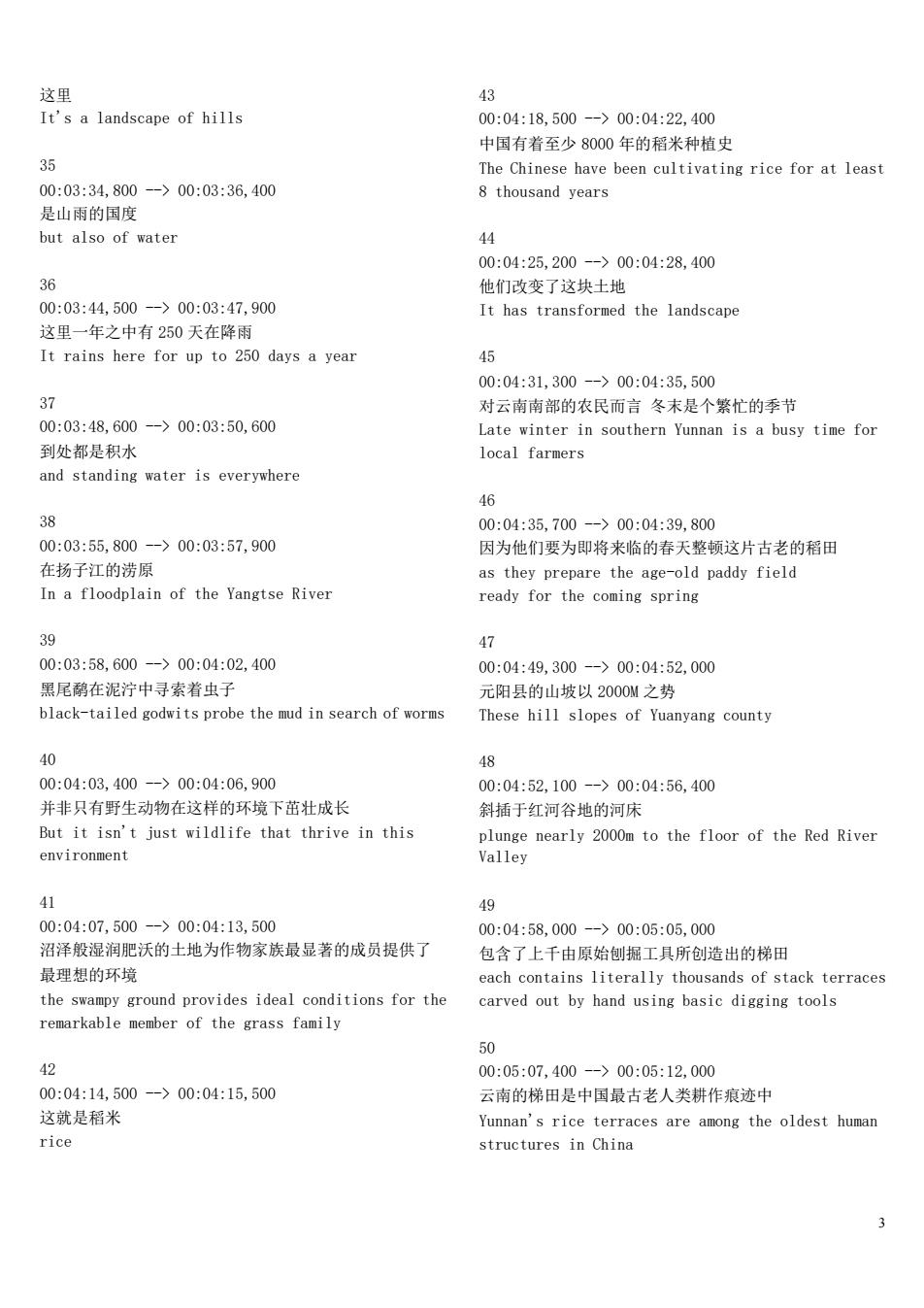 这里
It's a landscape of hills

35
00:03:34,800 --> 00:03:36,400
是山雨的国度
but also of water

36
00:03:44,500 --> 00:03:47,900
这里一年之中有 250 天在降雨
It rains here for up to 250 days a year

37
00:03:48,600 --> 00:03:50,600
到处都是积水
and standing water is everywhere

38
00:03:55,800 --> 00:03:57,900
在扬子江的涝原
In a floodplain of the Yangtse River

39
00:03:58,600 --> 00:04:02,400
黑尾鹬在泥泞中寻索着虫子
black-tailed godwits probe the mud in search of worms

40
00:04:03,400 --> 00:04:06,900
并非只有野生动物在这样的环境下茁壮成长
But it isn't just wildlife that thrive in this environment

41
00:04:07,500 --> 00:04:13,500
沼泽般湿润肥沃的土地为作物家族最显著的成员提供了最理想的环境
the swampy ground provides ideal conditions for the remarkable member of the grass family

42
00:04:14,500 --> 00:04:15,500
这就是稻米
rice

43
00:04:18,500 --> 00:04:22,400
中国有着至少 8000 年的稻米种植史
The Chinese have been cultivating rice for at least 8 thousand years

44
00:04:25,200 --> 00:04:28,400
他们改变了这块土地
It has transformed the landscape

45
00:04:31,300 --> 00:04:35,500
对云南南部的农民而言 冬末是个繁忙的季节
Late winter in southern Yunnan is a busy time for local farmers

46
00:04:35,700 --> 00:04:39,800
因为他们要为即将来临的春天整顿这片古老的稻田
as they prepare the age-old paddy field ready for the coming spring

47
00:04:49,300 --> 00:04:52,000
元阳县的山坡以 2000M 之势
These hill slopes of Yuanyang county

48
00:04:52,100 --> 00:04:56,400
斜插于红河谷地的河床
plunge nearly 2000m to the floor of the Red River Valley

49
00:04:58,000 --> 00:05:05,000
包含了上千由原始刨掘工具所创造出的梯田
each contains literally thousands of stack terraces carved out by hand using basic digging tools

50
00:05:07,400 --> 00:05:12,000
云南的梯田是中国最古老人类耕作痕迹中
Yunnan's rice terraces are among the oldest human structures in China

3